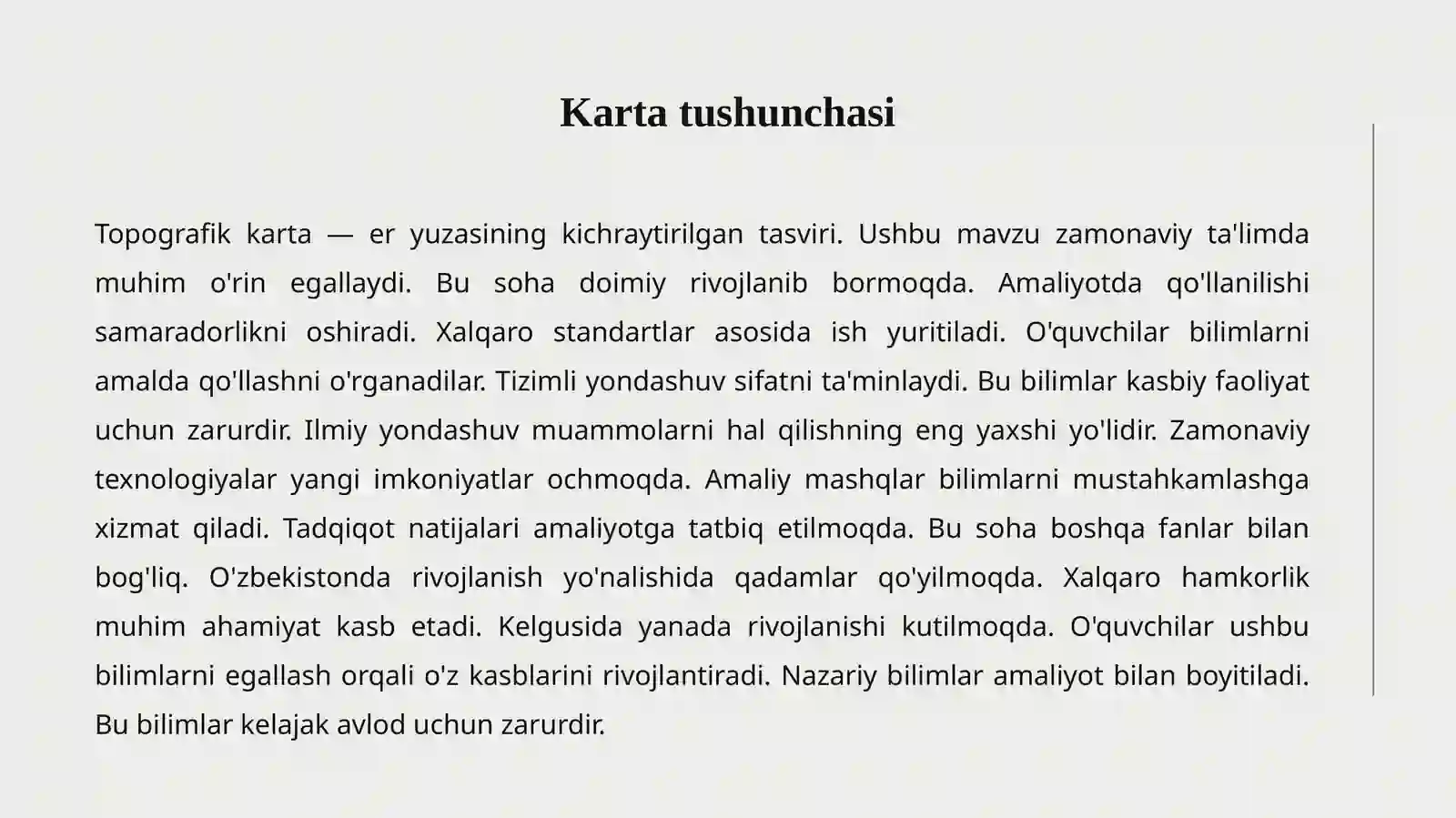 Karta tushunchasi

Topografik karta — er yuzasining kichraytirilgan tasviri. Ushbu mavzu zamonaviy ta'limda muhim o'rin egallaydi. Bu soha doimiy rivojlanib bormoqda. Amaliyotda qo'llanilishi samaradorlikni oshiradi. Xalqaro standartlar asosida ish yuritiladi. O'quvchilar bilimlarni amalda qo'llashni o'rganadilar. Tizimli yondashuv sifatni ta'minlaydi. Bu bilimlar kasbiy faoliyat uchun zarurdir. Ilmiy yondashuv muammolarni hal qilishning eng yaxshi yo'lidir. Zamonaviy texnologiyalar yangi imkoniyatlar ochmoqda. Amaliy mashqlar bilimlarni mustahkamlashga xizmat qiladi. Tadqiqot natijalari amaliyotga tatbiq etilmoqda. Bu soha boshqa fanlar bilan bog'liq. O'zbekistonda rivojlanish yo'nalishida qadamlar qo'yilmoqda. Xalqaro hamkorlik muhim ahamiyat kasb etadi. Kelgusida yanada rivojlanishi kutilmoqda. O'quvchilar ushbu bilimlarni egallash orqali o'z kasblarini rivojlantiradi. Nazariy bilimlar amaliyot bilan boyitiladi. Bu bilimlar kelajak avlod uchun zarurdir.